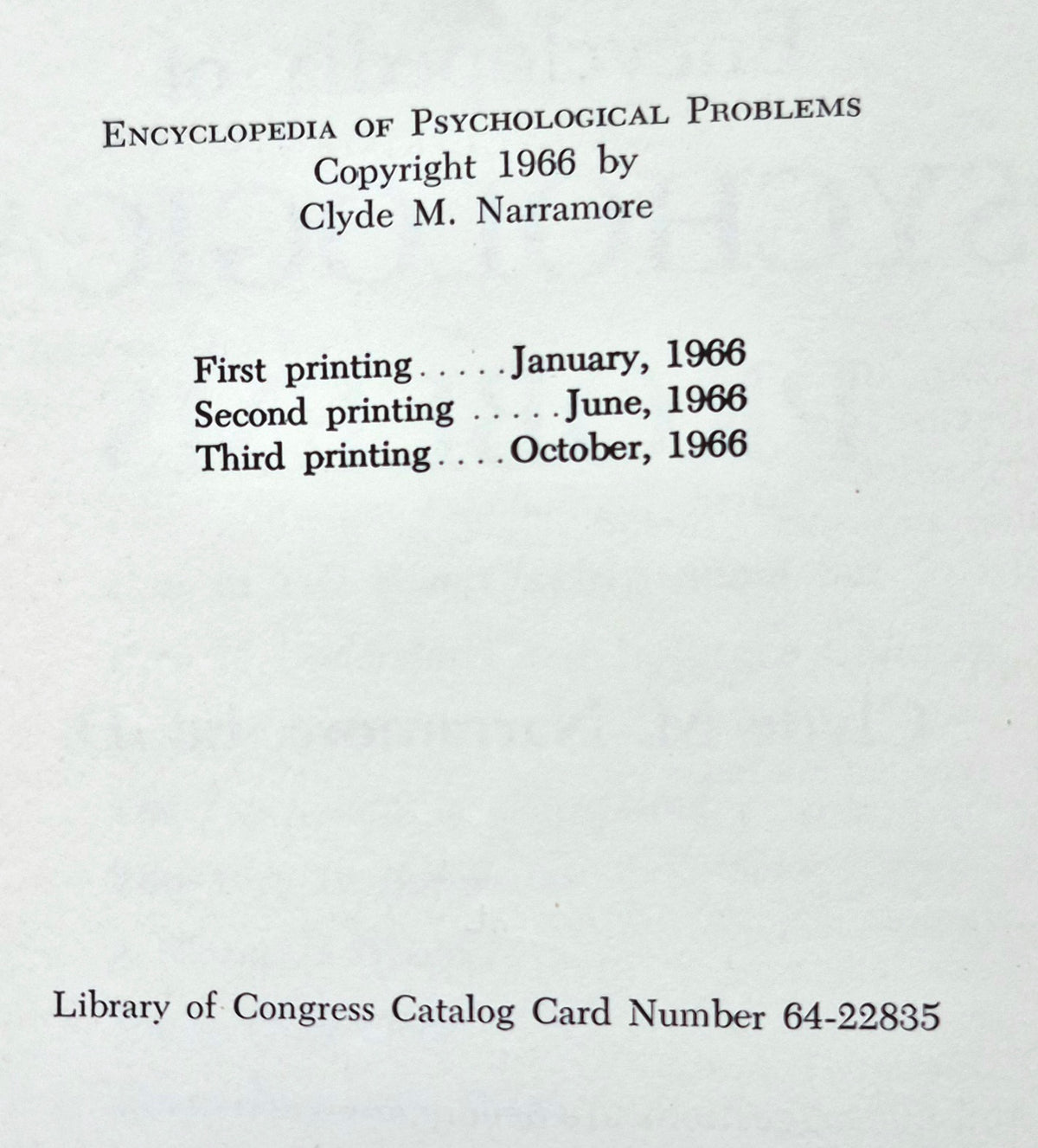 ENCYCLOPEDIA OF PSYCHOLOGICAL PROBLEMS
Copyright 1966 by
Clyde M. Narramore

First printing.....January, 1966
Second printing .....June, 1966
Third printing....October, 1966

Library of Congress Catalog Card Number 64-22835